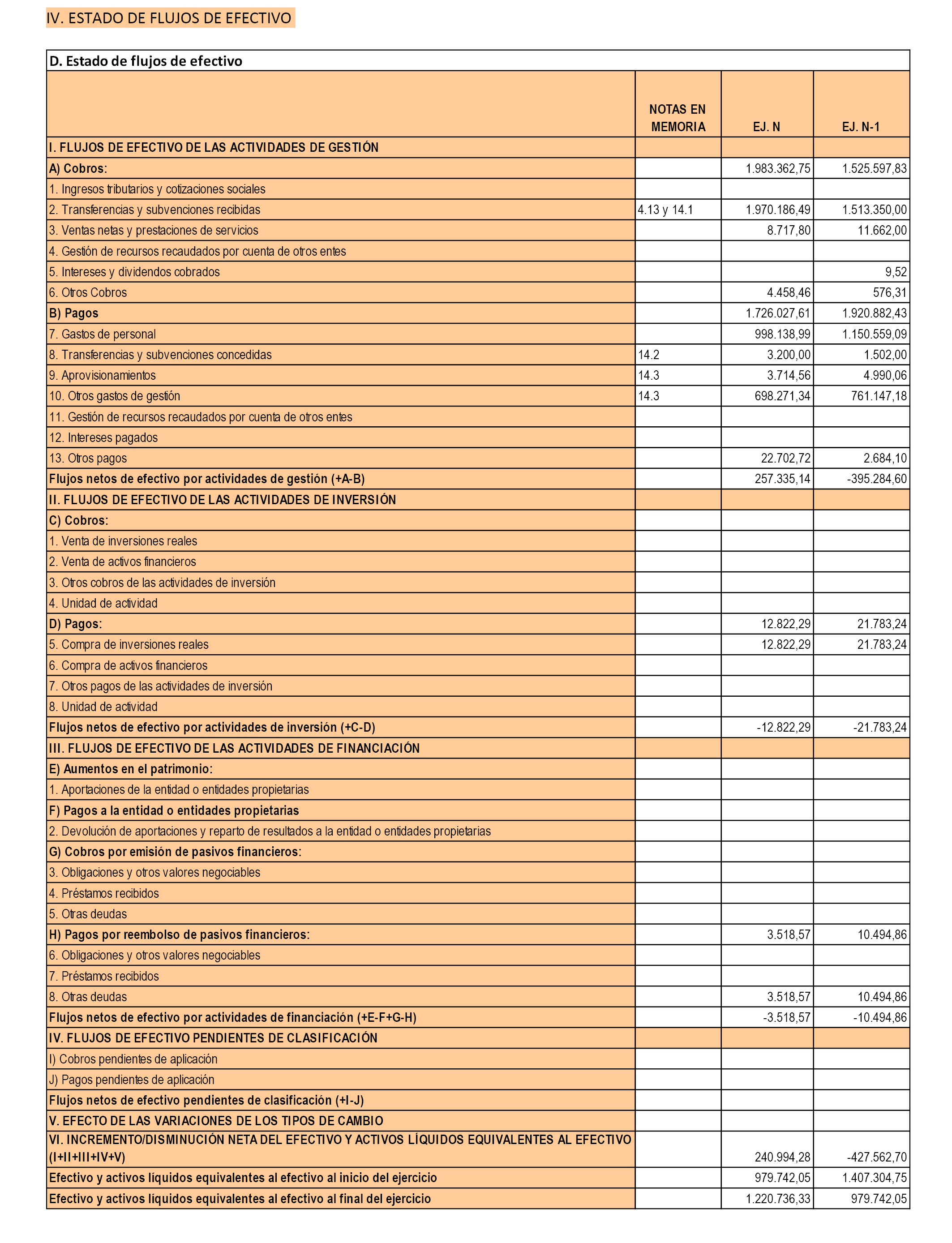 IV. ESTADO DE FLUJOS DE EFECTIVO

D. Estado de flujos de efectivo

| | NOTAS EN MEMORIA | EJ. N | EJ. N-1 |
|---|---|---|---|
| I. FLUJOS DE EFECTIVO DE LAS ACTIVIDADES DE GESTIÓN | | | |
| A) Cobros: | | 1.983.362,75 | 1.525.597,83 |
| 1. Ingresos tributarios y cotizaciones sociales | | | |
| 2. Transferencias y subvenciones recibidas | 4.13 y 14.1 | 1.970.186,49 | 1.513.350,00 |
| 3. Ventas netas y prestaciones de servicios | | 8.717,80 | 11.662,00 |
| 4. Gestión de recursos recaudados por cuenta de otros entes | | | |
| 5. Intereses y dividendos cobrados | | | 9,52 |
| 6. Otros Cobros | | 4.458,46 | 576,31 |
| B) Pagos | | 1.726.027,61 | 1.920.882,43 |
| 7. Gastos de personal | | 998.138,99 | 1.150.559,09 |
| 8. Transferencias y subvenciones concedidas | 14.2 | 3.200,00 | 1.502,00 |
| 9. Aprovisionamientos | 14.3 | 3.714,56 | 4.990,06 |
| 10. Otros gastos de gestión | 14.3 | 698.271,34 | 761.147,18 |
| 11. Gestión de recursos recaudados por cuenta de otros entes | | | |
| 12. Intereses pagados | | | |
| 13. Otros pagos | | 22.702,72 | 2.684,10 |
| Flujos netos de efectivo por actividades de gestión (+A-B) | | 257.335,14 | -395.284,60 |
| II. FLUJOS DE EFECTIVO DE LAS ACTIVIDADES DE INVERSIÓN | | | |
| C) Cobros: | | | |
| 1. Venta de inversiones reales | | | |
| 2. Venta de activos financieros | | | |
| 3. Otros cobros de las actividades de inversión | | | |
| 4. Unidad de actividad | | | |
| D) Pagos: | | 12.822,29 | 21.783,24 |
| 5. Compra de inversiones reales | | 12.822,29 | 21.783,24 |
| 6. Compra de activos financieros | | | |
| 7. Otros pagos de las actividades de inversión | | | |
| 8. Unidad de actividad | | | |
| Flujos netos de efectivo por actividades de inversión (+C-D) | | -12.822,29 | -21.783,24 |
| III. FLUJOS DE EFECTIVO DE LAS ACTIVIDADES DE FINANCIACIÓN | | | |
| E) Aumentos en el patrimonio: | | | |
| 1. Aportaciones de la entidad o entidades propietarias | | | |
| F) Pagos a la entidad o entidades propietarias | | | |
| 2. Devolución de aportaciones y reparto de resultados a la entidad o entidades propietarias | | | |
| G) Cobros por emisión de pasivos financieros: | | | |
| 3. Obligaciones y otros valores negociables | | | |
| 4. Préstamos recibidos | | | |
| 5. Otras deudas | | | |
| H) Pagos por reembolso de pasivos financieros: | | 3.518,57 | 10.494,86 |
| 6. Obligaciones y otros valores negociables | | | |
| 7. Préstamos recibidos | | | |
| 8. Otras deudas | | 3.518,57 | 10.494,86 |
| Flujos netos de efectivo por actividades de financiación (+E-F+G-H) | | -3.518,57 | -10.494,86 |
| IV. FLUJOS DE EFECTIVO PENDIENTES DE CLASIFICACIÓN | | | |
| I) Cobros pendientes de aplicación | | | |
| J) Pagos pendientes de aplicación | | | |
| Flujos netos de efectivo pendientes de clasificación (+I-J) | | | |
| V. EFECTO DE LAS VARIACIONES DE LOS TIPOS DE CAMBIO | | | |
| VI. INCREMENTO/DISMINUCIÓN NETA DEL EFECTIVO Y ACTIVOS LÍQUIDOS EQUIVALENTES AL EFECTIVO (I+II+III+IV+V) | | 240.994,28 | -427.562,70 |
| Efectivo y activos líquidos equivalentes al efectivo al inicio del ejercicio | | 979.742,05 | 1.407.304,75 |
| Efectivo y activos líquidos equivalentes al efectivo al final del ejercicio | | 1.220.736,33 | 979.742,05 |